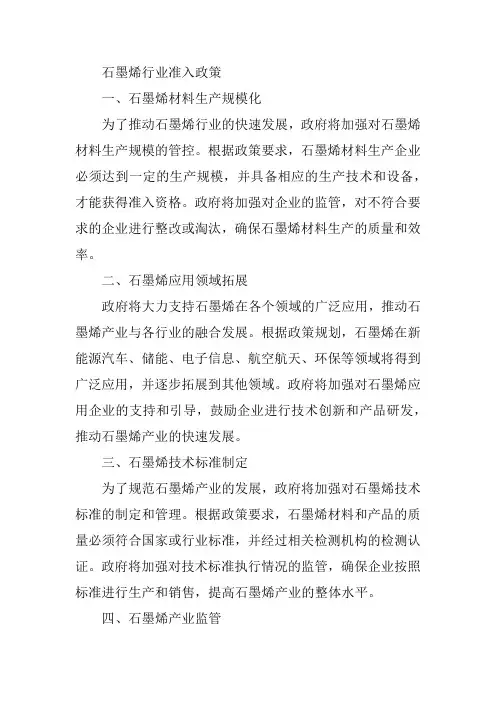 石墨烯行业准入政策

一、石墨烯材料生产规模化

为了推动石墨烯行业的快速发展，政府将加强对石墨烯材料生产规模的管控。根据政策要求，石墨烯材料生产企业必须达到一定的生产规模，并具备相应的生产技术和设备，才能获得准入资格。政府将加强对企业的监管，对不符合要求的企业进行整改或淘汰，确保石墨烯材料生产的质量和效率。

二、石墨烯应用领域拓展

政府将大力支持石墨烯在各个领域的广泛应用，推动石墨烯产业与各行业的融合发展。根据政策规划，石墨烯在新能源汽车、储能、电子信息、航空航天、环保等领域将得到广泛应用，并逐步拓展到其他领域。政府将加强对石墨烯应用企业的支持和引导，鼓励企业进行技术创新和产品研发，推动石墨烯产业的快速发展。

三、石墨烯技术标准制定

为了规范石墨烯产业的发展，政府将加强对石墨烯技术标准的制定和管理。根据政策要求，石墨烯材料和产品的质量必须符合国家或行业标准，并经过相关检测机构的检测认证。政府将加强对技术标准执行情况的监管，确保企业按照标准进行生产和销售，提高石墨烯产业的整体水平。

四、石墨烯产业监管